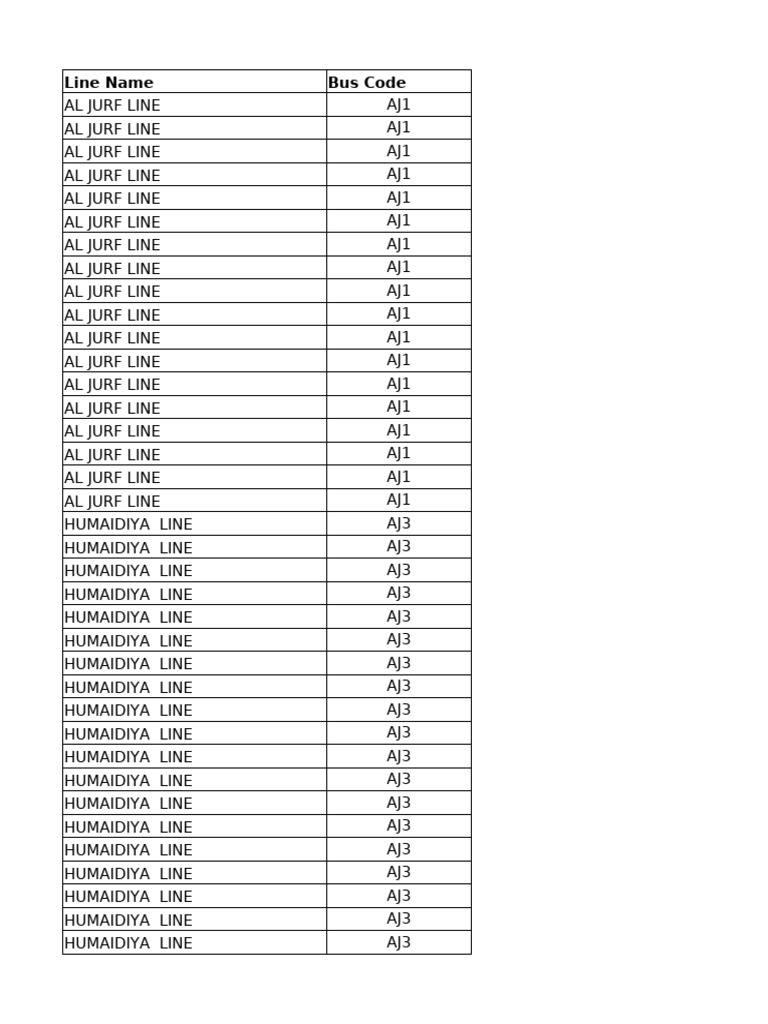 | Line Name | Bus Code |
|---|---|
| AL JURF LINE | AJ1 |
| AL JURF LINE | AJ1 |
| AL JURF LINE | AJ1 |
| AL JURF LINE | AJ1 |
| AL JURF LINE | AJ1 |
| AL JURF LINE | AJ1 |
| AL JURF LINE | AJ1 |
| AL JURF LINE | AJ1 |
| AL JURF LINE | AJ1 |
| AL JURF LINE | AJ1 |
| AL JURF LINE | AJ1 |
| AL JURF LINE | AJ1 |
| AL JURF LINE | AJ1 |
| AL JURF LINE | AJ1 |
| AL JURF LINE | AJ1 |
| AL JURF LINE | AJ1 |
| AL JURF LINE | AJ1 |
| AL JURF LINE | AJ1 |
| HUMAIDIYA LINE | AJ3 |
| HUMAIDIYA LINE | AJ3 |
| HUMAIDIYA LINE | AJ3 |
| HUMAIDIYA LINE | AJ3 |
| HUMAIDIYA LINE | AJ3 |
| HUMAIDIYA LINE | AJ3 |
| HUMAIDIYA LINE | AJ3 |
| HUMAIDIYA LINE | AJ3 |
| HUMAIDIYA LINE | AJ3 |
| HUMAIDIYA LINE | AJ3 |
| HUMAIDIYA LINE | AJ3 |
| HUMAIDIYA LINE | AJ3 |
| HUMAIDIYA LINE | AJ3 |
| HUMAIDIYA LINE | AJ3 |
| HUMAIDIYA LINE | AJ3 |
| HUMAIDIYA LINE | AJ3 |
| HUMAIDIYA LINE | AJ3 |
| HUMAIDIYA LINE | AJ3 |
| HUMAIDIYA LINE | AJ3 |